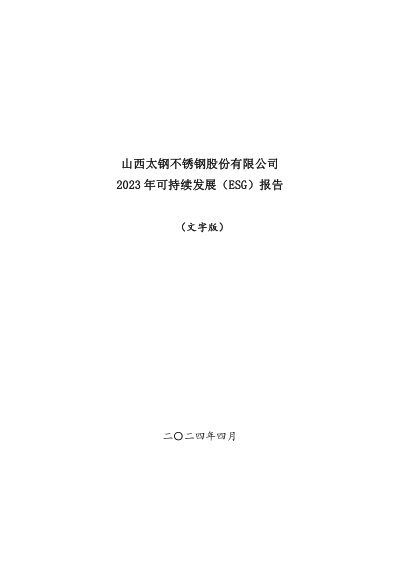 山西太钢不锈钢股份有限公司
2023年可持续发展（ESG）报告

（文字版）

二〇二四年四月